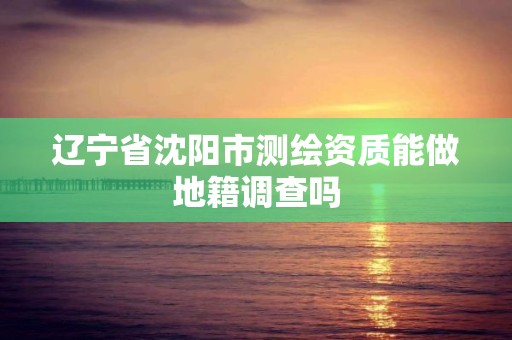 辽宁省沈阳市测绘资质能做地籍调查吗